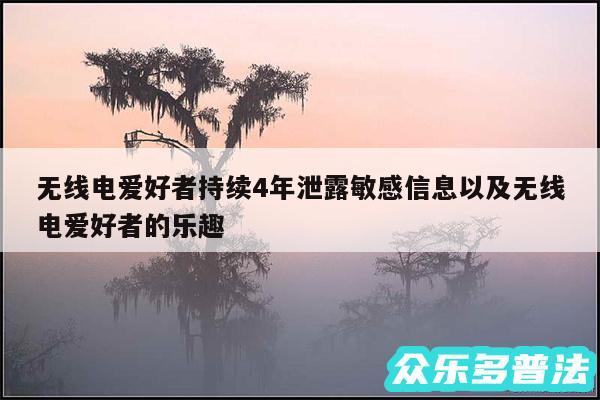 无线电爱好者持续4年泄露敏感信息以及无线电爱好者的乐趣

众乐多普法